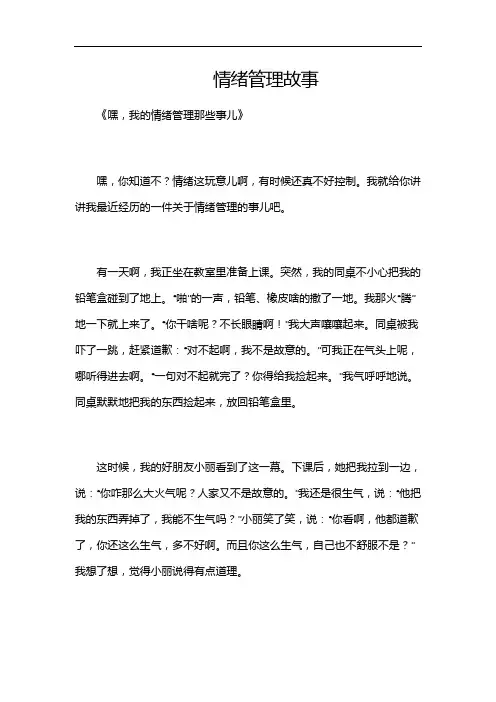 情绪管理故事

《嘿，我的情绪管理那些事儿》

嘿，你知道不？情绪这玩意儿啊，有时候还真不好控制。我就给你讲讲我最近经历的一件关于情绪管理的事儿吧。

有一天啊，我正坐在教室里准备上课。突然，我的同桌不小心把我的铅笔盒碰到了地上。“啪”的一声，铅笔、橡皮啥的撒了一地。我那火“腾”地一下就上来了。“你干啥呢？不长眼睛啊！”我大声嚷嚷起来。同桌被我吓了一跳，赶紧道歉：“对不起啊，我不是故意的。”可我正在气头上呢，哪听得进去啊。“一句对不起就完了？你得给我捡起来。”我气呼呼地说。同桌默默地把我的东西捡起来，放回铅笔盒里。

这时候，我的好朋友小丽看到了这一幕。下课后，她把我拉到一边，说：“你咋那么大火气呢？人家又不是故意的。”我还是很生气，说：“他把我的东西弄掉了，我能不生气吗？”小丽笑了笑，说：“你看啊，他都道歉了，你还这么生气，多不好啊。而且你这么生气，自己也不舒服不是？”我想了想，觉得小丽说得有点道理。